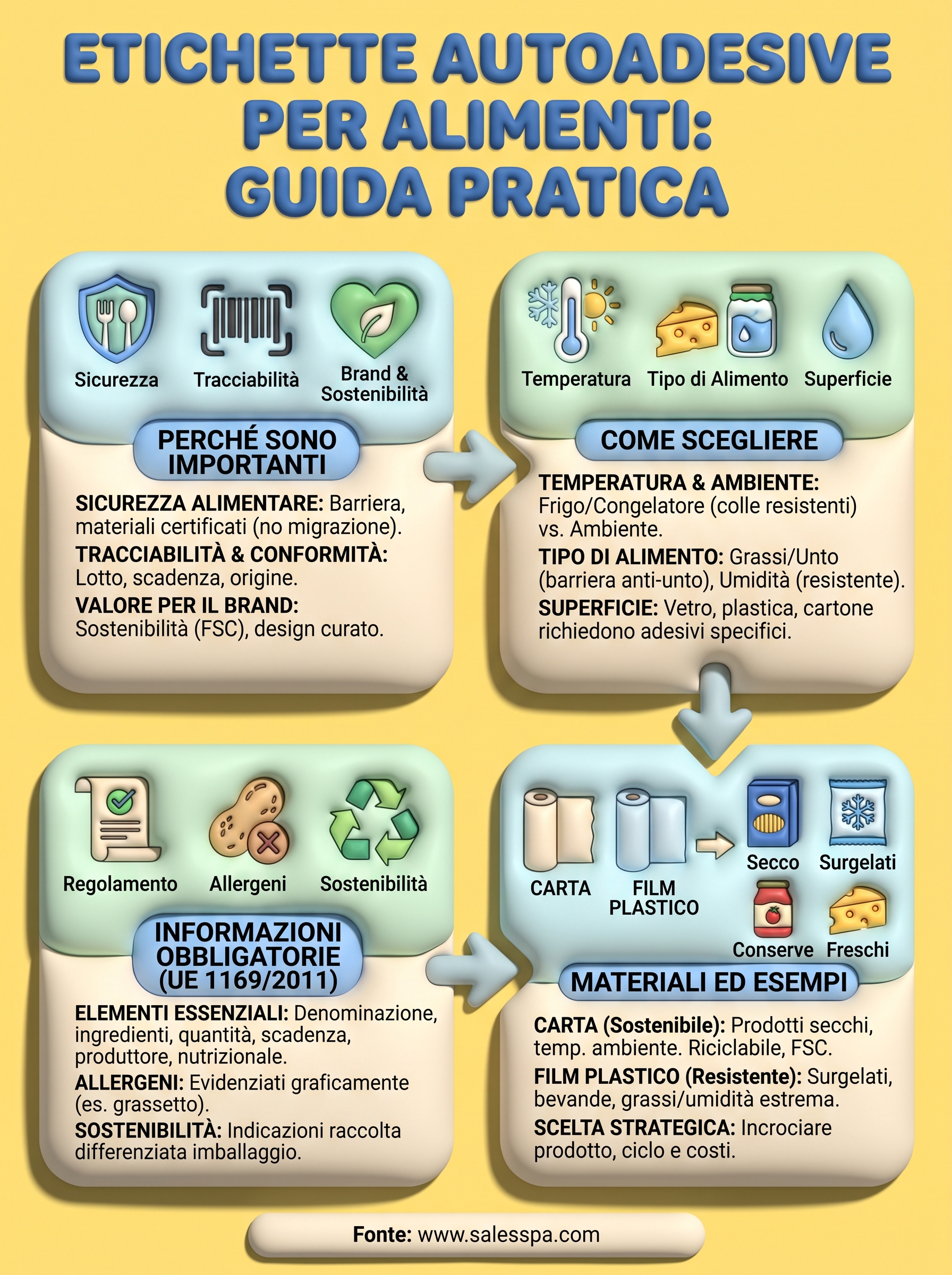 ETICHETTE AUTOADESIVE PER ALIMENTI: GUIDA PRATICA

Sicurezza
Tracciabilità
Brand & Sostenibilità

PERCHÉ SONO IMPORTANTI

SICUREZZA ALIMENTARE: Barriera, materiali certificati (no migrazione).
TRACCIABILITÀ & CONFORMITÀ: Lotto, scadenza, origine.
VALORE PER IL BRAND: Sostenibilità (FSC), design curato.

Temperatura
Tipo di Alimento
Superficie

COME SCEGLIERE

TEMPERATURA & AMBIENTE: Frigo/Congelatore (colle resistenti) vs. Ambiente.
TIPO DI ALIMENTO: Grassi/Unto (barriera anti-unto), Umidità (resistente).
SUPERFICIE: Vetro, plastica, cartone richiedono adesivi specifici.

Regolamento
Allergeni
Sostenibilità

INFORMAZIONI OBBLIGATORIE (UE 1169/2011)

ELEMENTI ESSENZIALI: Denominazione, ingredienti, quantità, scadenza, produttore, nutrizionale.
ALLERGENI: Evidenziati graficamente (es. grassetto).
SOSTENIBILITÀ: Indicazioni raccolta differenziata imballaggio.

CARTA
FILM PLASTICO
Secco
Surgelati
Conserve
Freschi

MATERIALI ED ESEMPI

CARTA (Sostenibile): Prodotti secchi, temp. ambiente. Riciclabile, FSC.
FILM PLASTICO (Resistente): Surgelati, bevande, grassi/umidità estrema.
SCELTA STRATEGICA: Incrociare prodotto, ciclo e costi.

Fonte: www.salesspa.com